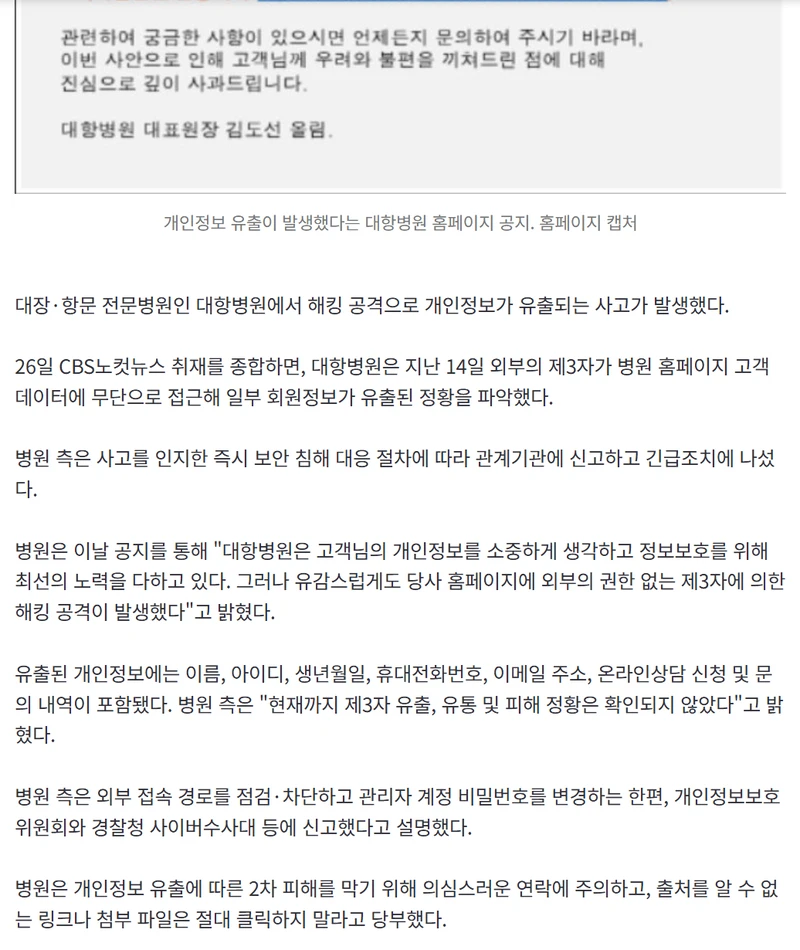 관련하여 궁금한 사항이 있으시면 언제든지 문의하여 주시기 바라며, 이번 사안으로 인해 고객님께 우려와 불편을 끼쳐드린 점에 대해 진심으로 깊이 사과드립니다.

대항병원 대표원장 김도선 올림.

개인정보 유출이 발생했다는 대항병원 홈페이지 공지. 홈페이지 캡처

대장·항문 전문병원인 대항병원에서 해킹 공격으로 개인정보가 유출되는 사고가 발생했다.

26일 CBS노컷뉴스 취재를 종합하면, 대항병원은 지난 14일 외부의 제3자가 병원 홈페이지 고객 데이터에 무단으로 접근해 일부 회원정보가 유출된 정황을 파악했다.

병원 측은 사고를 인지한 즉시 보안 침해 대응 절차에 따라 관계기관에 신고하고 긴급조치에 나섰다.

병원은 이날 공지를 통해 "대항병원은 고객님의 개인정보를 소중하게 생각하고 정보보호를 위해 최선의 노력을 다하고 있다. 그러나 유감스럽게도 당사 홈페이지에 외부의 권한 없는 제3자에 의한 해킹 공격이 발생했다"고 밝혔다.

유출된 개인정보에는 이름, 아이디, 생년월일, 휴대전화번호, 이메일 주소, 온라인상담 신청 및 문의 내역이 포함됐다. 병원 측은 "현재까지 제3자 유출, 유통 및 피해 정황은 확인되지 않았다"고 밝혔다.

병원 측은 외부 접속 경로를 점검·차단하고 관리자 계정 비밀번호를 변경하는 한편, 개인정보보호위원회와 경찰청 사이버수사대 등에 신고했다고 설명했다.

병원은 개인정보 유출에 따른 2차 피해를 막기 위해 의심스러운 연락에 주의하고, 출처를 알 수 없는 링크나 첨부 파일은 절대 클릭하지 말라고 당부했다.